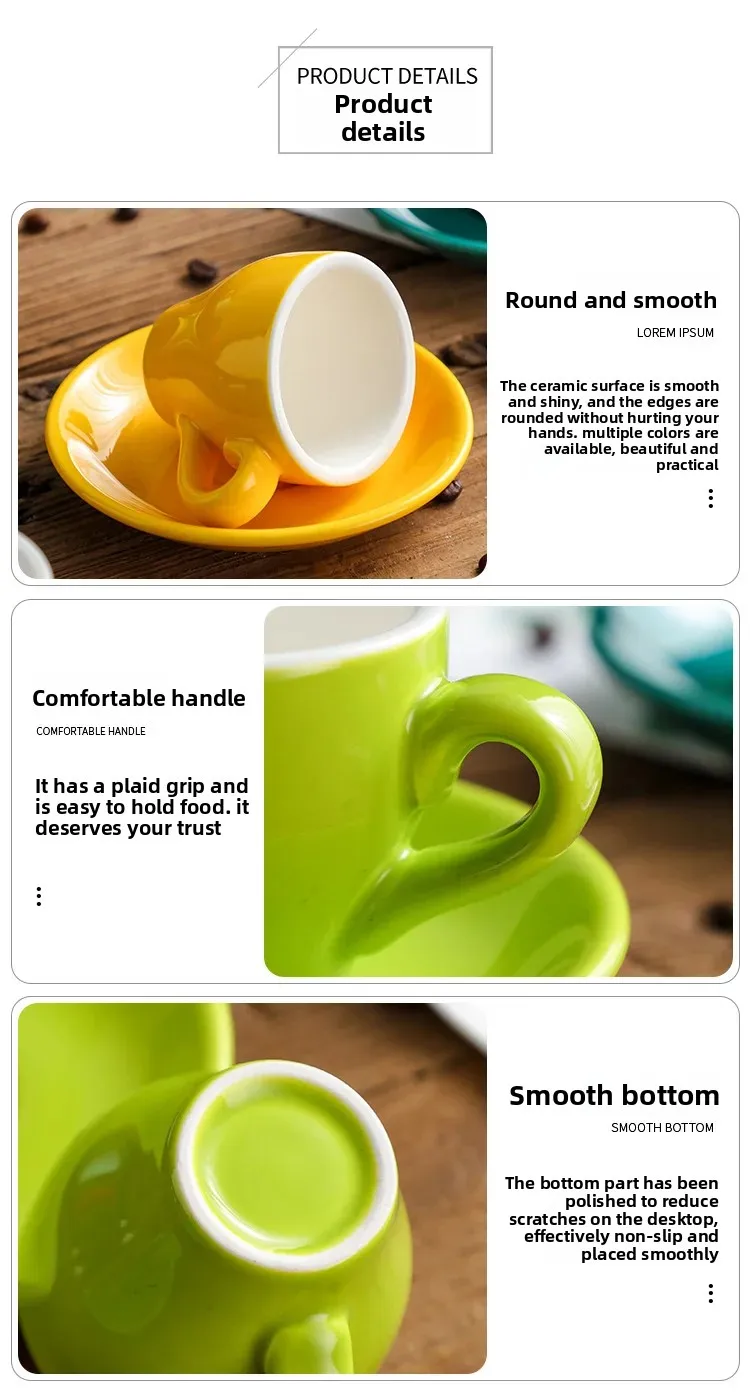 PRODUCT DETAILS
Product details

Round and smooth
LOREM IPSUM

The ceramic surface is smooth and shiny, and the edges are rounded without hurting your hands. multiple colors are available, beautiful and practical

Comfortable handle
COMFORTABLE HANDLE

It has a plaid grip and is easy to hold food. it deserves your trust

Smooth bottom
SMOOTH BOTTOM

The bottom part has been polished to reduce scratches on the desktop, effectively non-slip and placed smoothly